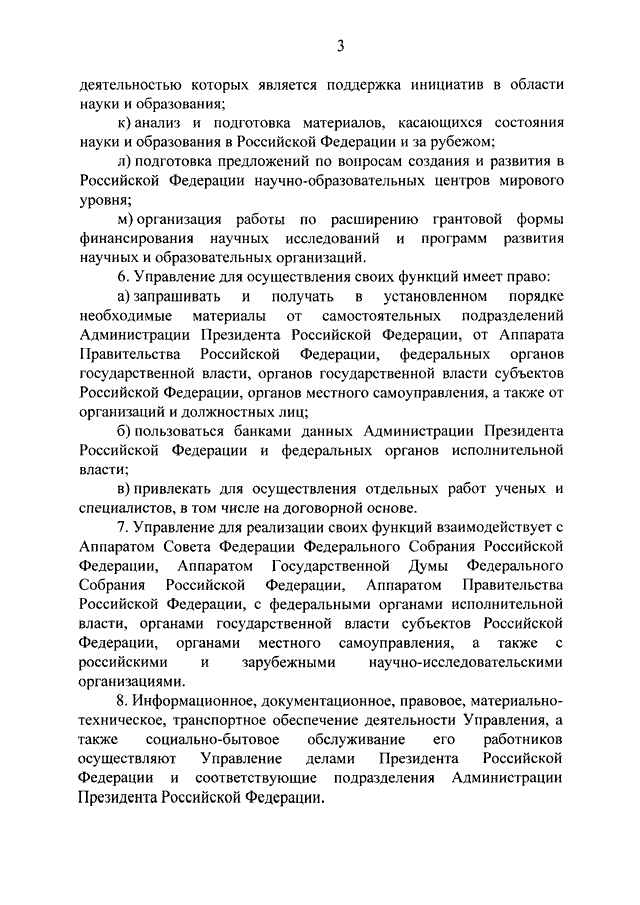 3

деятельностью которых является поддержка инициатив в области науки и образования;

к) анализ и подготовка материалов, касающихся состояния науки и образования в Российской Федерации и за рубежом;

л) подготовка предложений по вопросам создания и развития в Российской Федерации научно-образовательных центров мирового уровня;

м) организация работы по расширению грантовой формы финансирования научных исследований и программ развития научных и образовательных организаций.

6. Управление для осуществления своих функций имеет право:

а) запрашивать и получать в установленном порядке необходимые материалы от самостоятельных подразделений Администрации Президента Российской Федерации, от Аппарата Правительства Российской Федерации, федеральных органов государственной власти, органов государственной власти субъектов Российской Федерации, органов местного самоуправления, а также от организаций и должностных лиц;

б) пользоваться банками данных Администрации Президента Российской Федерации и федеральных органов исполнительной власти;

в) привлекать для осуществления отдельных работ ученых и специалистов, в том числе на договорной основе.

7. Управление для реализации своих функций взаимодействует с Аппаратом Совета Федерации Федерального Собрания Российской Федерации, Аппаратом Государственной Думы Федерального Собрания Российской Федерации, Аппаратом Правительства Российской Федерации, с федеральными органами исполнительной власти, органами государственной власти субъектов Российской Федерации, органами местного самоуправления, а также с российскими и зарубежными научно-исследовательскими организациями.

8. Информационное, документационное, правовое, материально-техническое, транспортное обеспечение деятельности Управления, а также социально-бытовое обслуживание его работников осуществляют Управление делами Президента Российской Федерации и соответствующие подразделения Администрации Президента Российской Федерации.